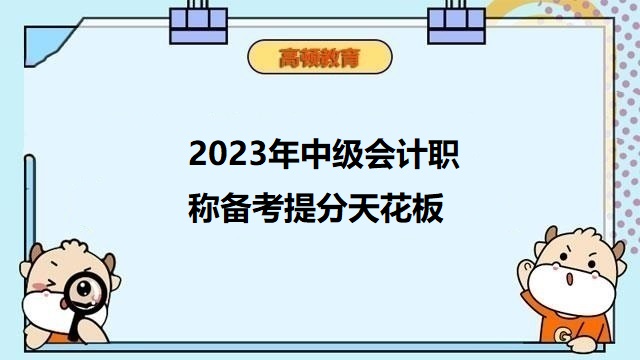 高顿教育

2023年中级会计职称备考提分天花板

G